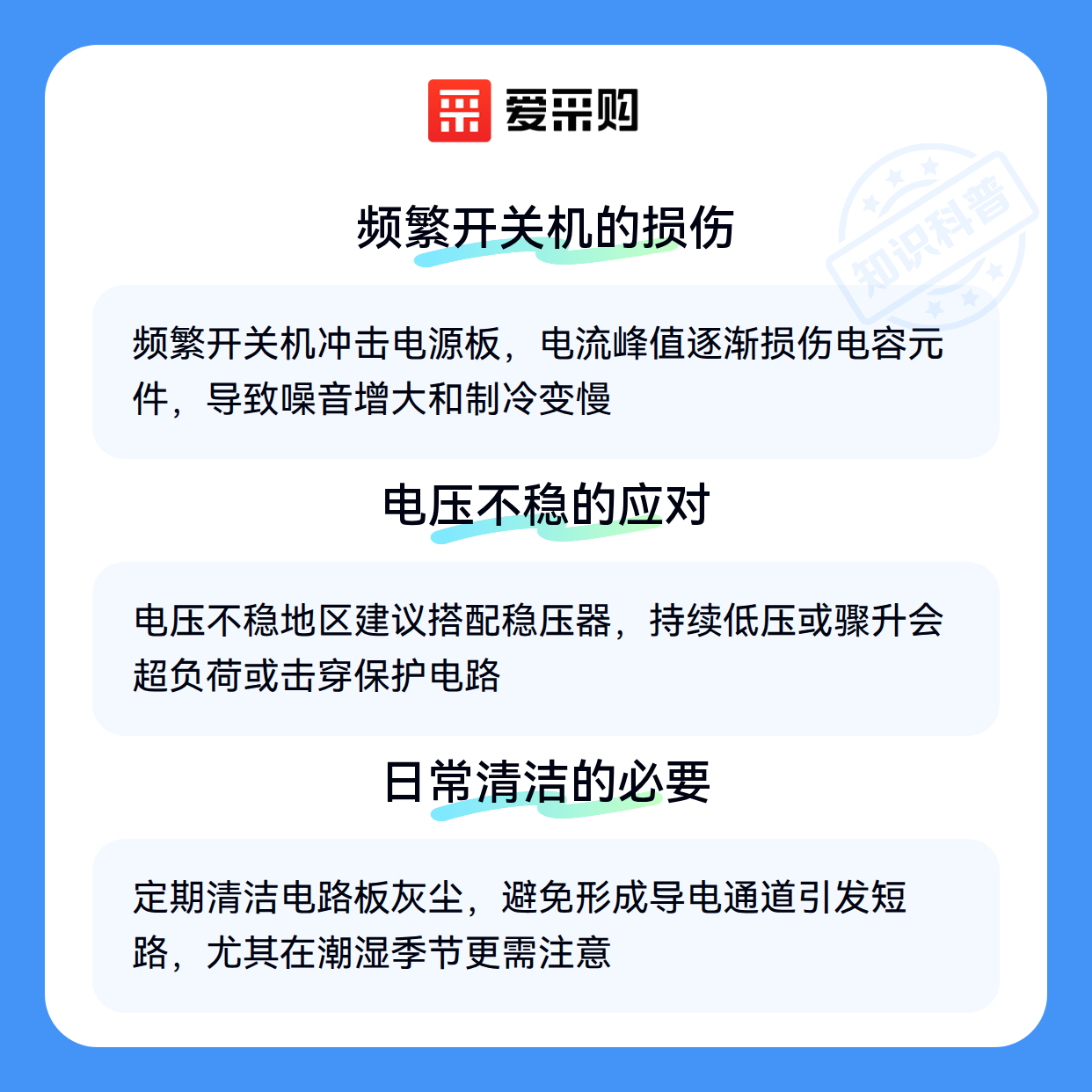 爱采购

频繁开关机的损伤

频繁开关机冲击电源板，电流峰值逐渐损伤电容元件，导致噪音增大和制冷变慢

电压不稳的应对

电压不稳地区建议搭配稳压器，持续低压或骤升会超负荷或击穿保护电路

日常清洁的必要

定期清洁电路板灰尘，避免形成导电通道引发短路，尤其在潮湿季节更需注意

知识科普